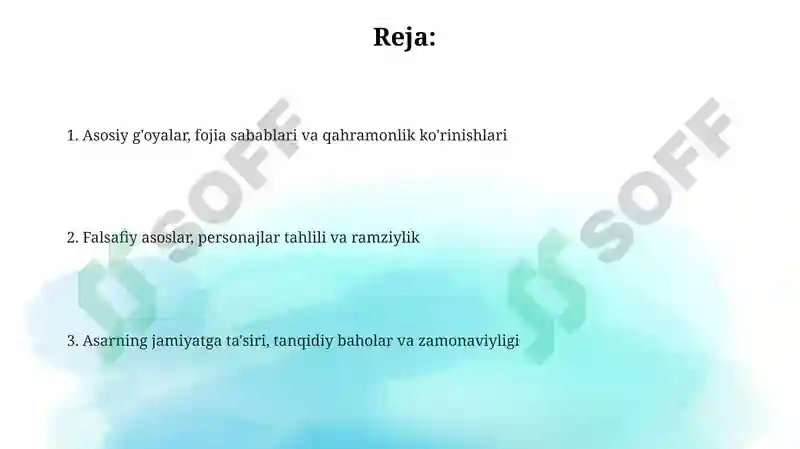 Reja:

1. Asosiy g'oyalar, fojia sabablari va qahramonlik ko'rinishlari

2. Falsafiy asoslar, personajlar tahlili va ramziylik

3. Asarning jamiyatga ta'siri, tanqidiy baholar va zamonaviyligi

SOFF

SOFF